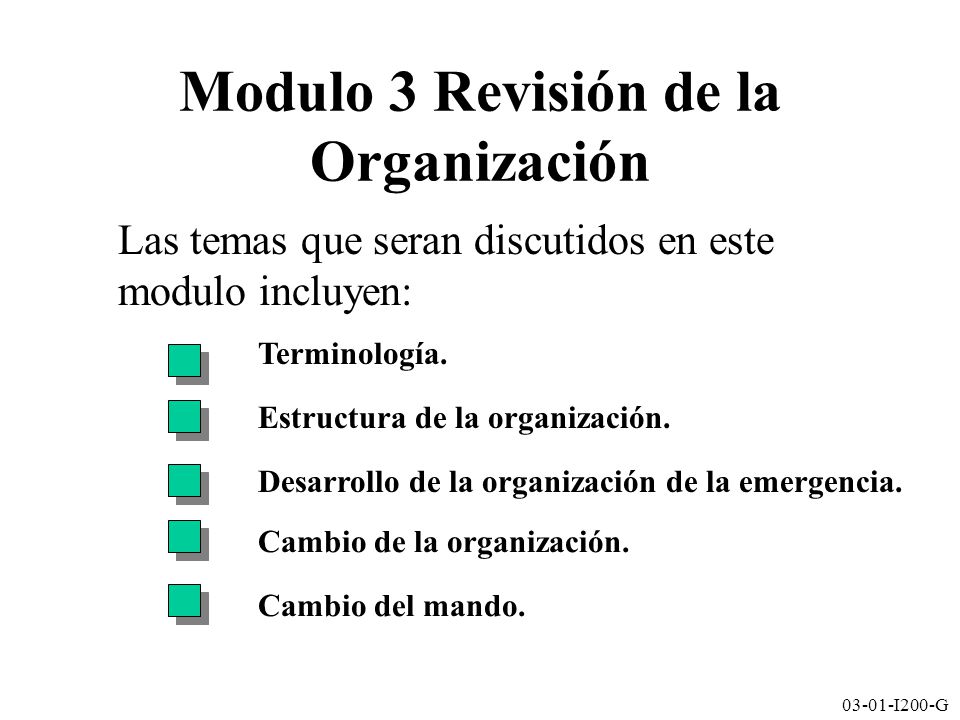 Modulo 3 Revisión de la Organización

Las temas que seran discutidos en este modulo incluyen:

Terminología.

Estructura de la organización.

Desarrollo de la organización de la emergencia.

Cambio de la organización.

Cambio del mando.

03-01-I200-G